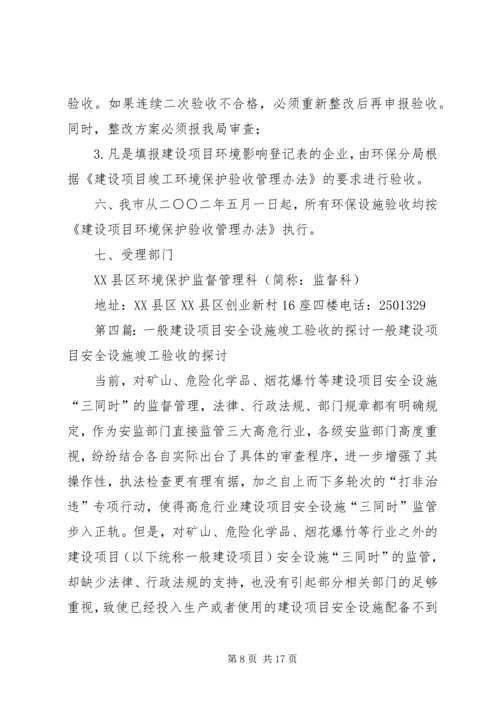 验收。如果连续二次验收不合格，必须重新整改后再申报验收。同时，整改方案必须报我局审查；

3.凡是填报建设项目环境影响登记表的企业，由环保分局根据《建设项目竣工环境保护验收管理办法》的要求进行验收。

六、我市从二〇〇二年五月一日起，所有环保设施验收均按《建设项目环境保护验收管理办法》执行。

七、受理部门

XX县区环境保护监督管理科（简称：监督科）

地址：XX县区XX县区创业新村16座四楼电话：2501329

第四篇：一般建设项目安全设施竣工验收的探讨一般建设项目安全设施竣工验收的探讨

当前，对矿山、危险化学品、烟花爆竹等建设项目安全设施“三同时”的监督管理，法律、行政法规、部门规章都有明确规定，作为安监部门直接监管三大高危行业，各级安监部门高度重视，纷纷结合各自实际出台了具体的审查程序，进一步增强了其操作性，执法检查更有理有据，加之自上而下多轮次的“打非治违”专项行动，使得高危行业建设项目安全设施“三同时”监管步入正轨。但是，对矿山、危险化学品、烟花爆竹等行业之外的建设项目（以下统称一般建设项目）安全设施“三同时”的监管，却缺少法律、行政法规的支持，也没有引起部分相关部门的足够重视，致使已经投入生产或者使用的建设项目安全设施配备不到

第8页 共17页